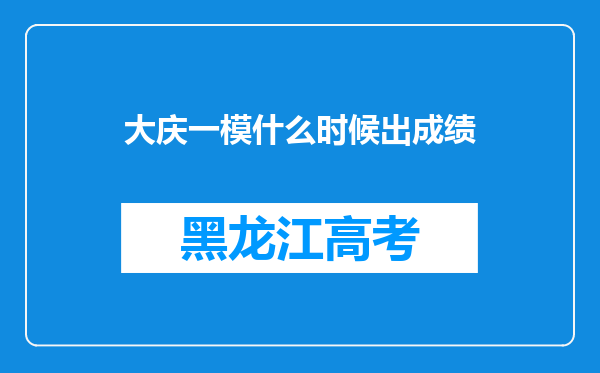 大庆一模什么时候出成绩

黑龙江高考